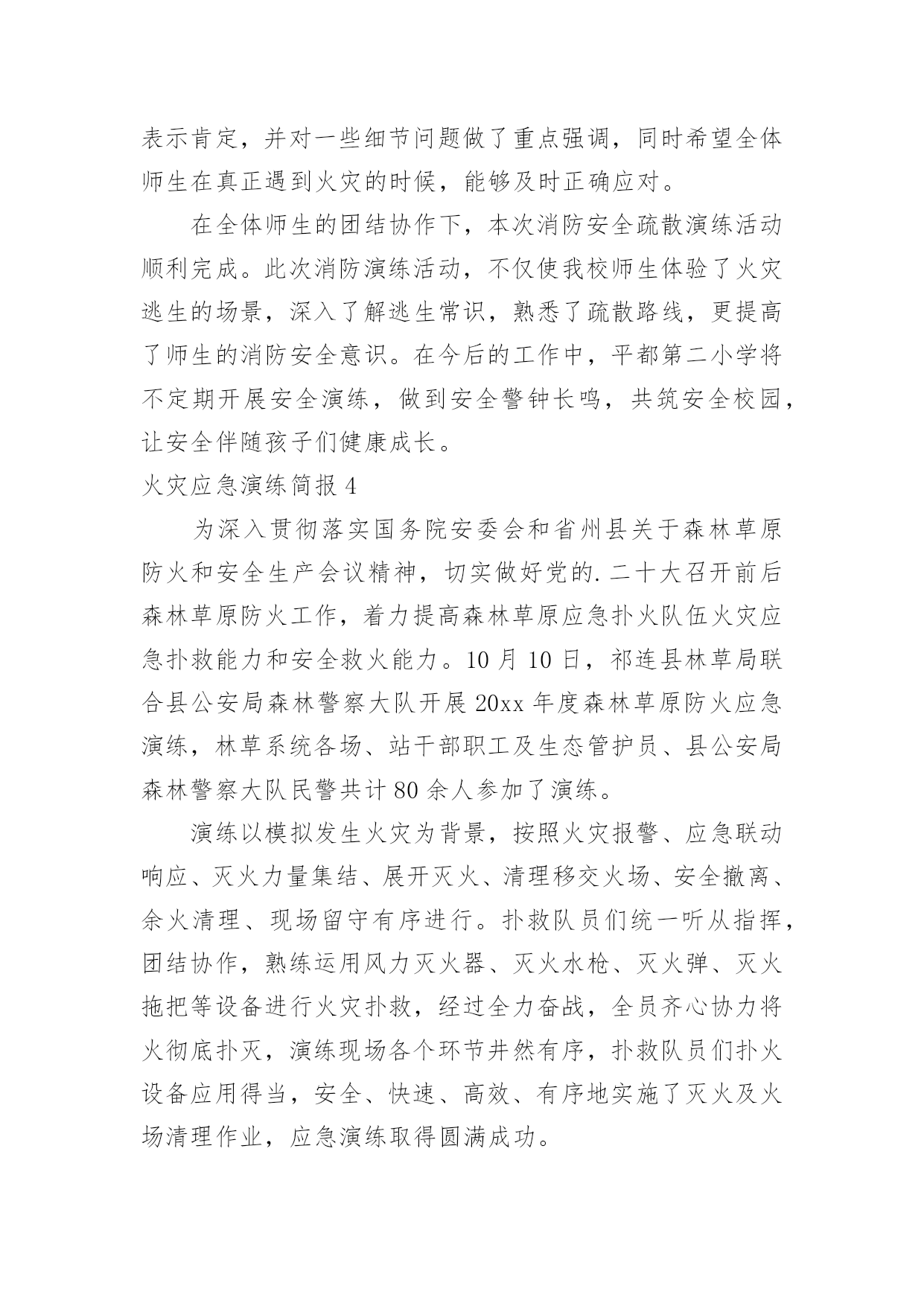 表示肯定，并对一些细节问题做了重点强调，同时希望全体师生在真正遇到火灾的时候，能够及时正确应对。

在全体师生的团结协作下，本次消防安全疏散演练活动顺利完成。此次消防演练活动，不仅使我校师生体验了火灾逃生的场景，深入了解逃生常识，熟悉了疏散路线，更提高了师生的消防安全意识。在今后的工作中，平都第二小学将不定期开展安全演练，做到安全警钟长鸣，共筑安全校园，让安全伴随孩子们健康成长。

火灾应急演练简报 4

为深入贯彻落实国务院安委会和省州县关于森林草原防火和安全生产会议精神，切实做好党的.二十大召开前后森林草原防火工作，着力提高森林草原应急扑火队伍火灾应急扑救能力和安全救火能力。10 月 10 日，祁连县林草局联合县公安局森林警察大队开展 20xx 年度森林草原防火应急演练，林草系统各场、站干部职工及生态管护员、县公安局森林警察大队民警共计 80 余人参加了演练。

演练以模拟发生火灾为背景，按照火灾报警、应急联动响应、灭火力量集结、展开灭火、清理移交火场、安全撤离、余火清理、现场留守有序进行。扑救队员们统一听从指挥，团结协作，熟练运用风力灭火器、灭火水枪、灭火弹、灭火拖把等设备进行火灾扑救，经过全力奋战，全员齐心协力将火彻底扑灭，演练现场各个环节井然有序，扑救队员们扑火设备应用得当，安全、快速、高效、有序地实施了灭火及火场清理作业，应急演练取得圆满成功。